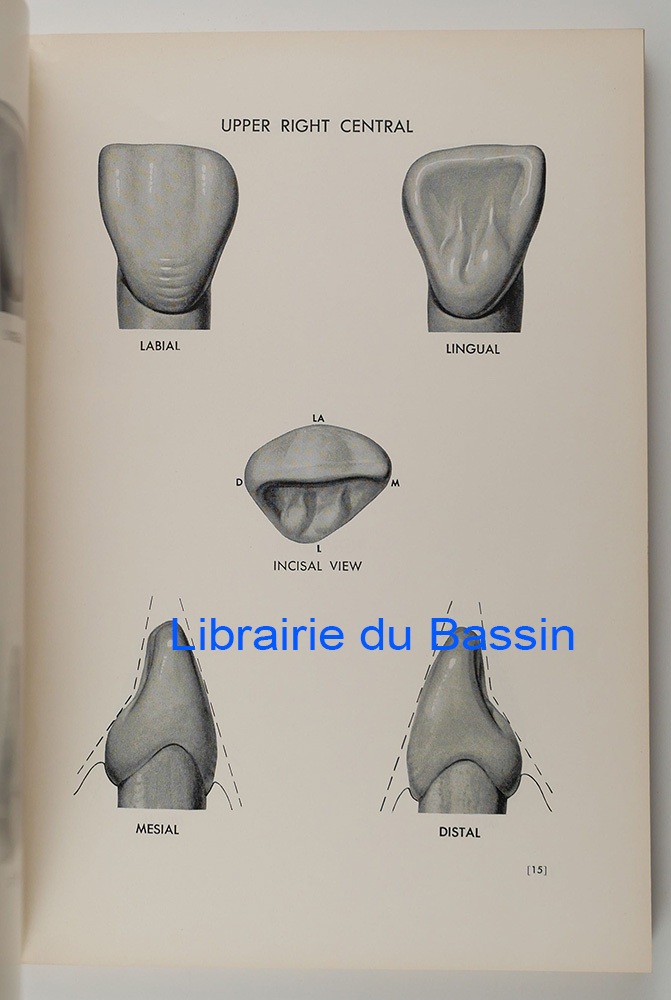 UPPER RIGHT CENTRAL

LABIAL

LINGUAL

LA

D

M

L

INCISAL VIEW

MESIAL

DISTAL

[15]

Librairie du Bassin